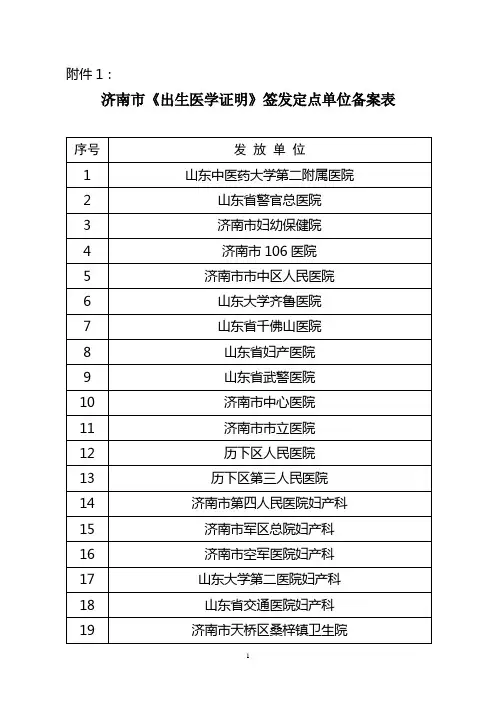 附件 1：

济南市《出生医学证明》签发定点单位备案表

| 序号 | 发 放 单 位 |
|---|---|
| 1 | 山东中医药大学第二附属医院 |
| 2 | 山东省警官总医院 |
| 3 | 济南市妇幼保健院 |
| 4 | 济南市 106 医院 |
| 5 | 济南市市中区人民医院 |
| 6 | 山东大学齐鲁医院 |
| 7 | 山东省千佛山医院 |
| 8 | 山东省妇产医院 |
| 9 | 山东省武警医院 |
| 10 | 济南市中心医院 |
| 11 | 济南市市立医院 |
| 12 | 历下区人民医院 |
| 13 | 历下区第三人民医院 |
| 14 | 济南市第四人民医院妇产科 |
| 15 | 济南市军区总院妇产科 |
| 16 | 济南市空军医院妇产科 |
| 17 | 山东大学第二医院妇产科 |
| 18 | 山东省交通医院妇产科 |
| 19 | 济南市天桥区桑梓镇卫生院 |

1